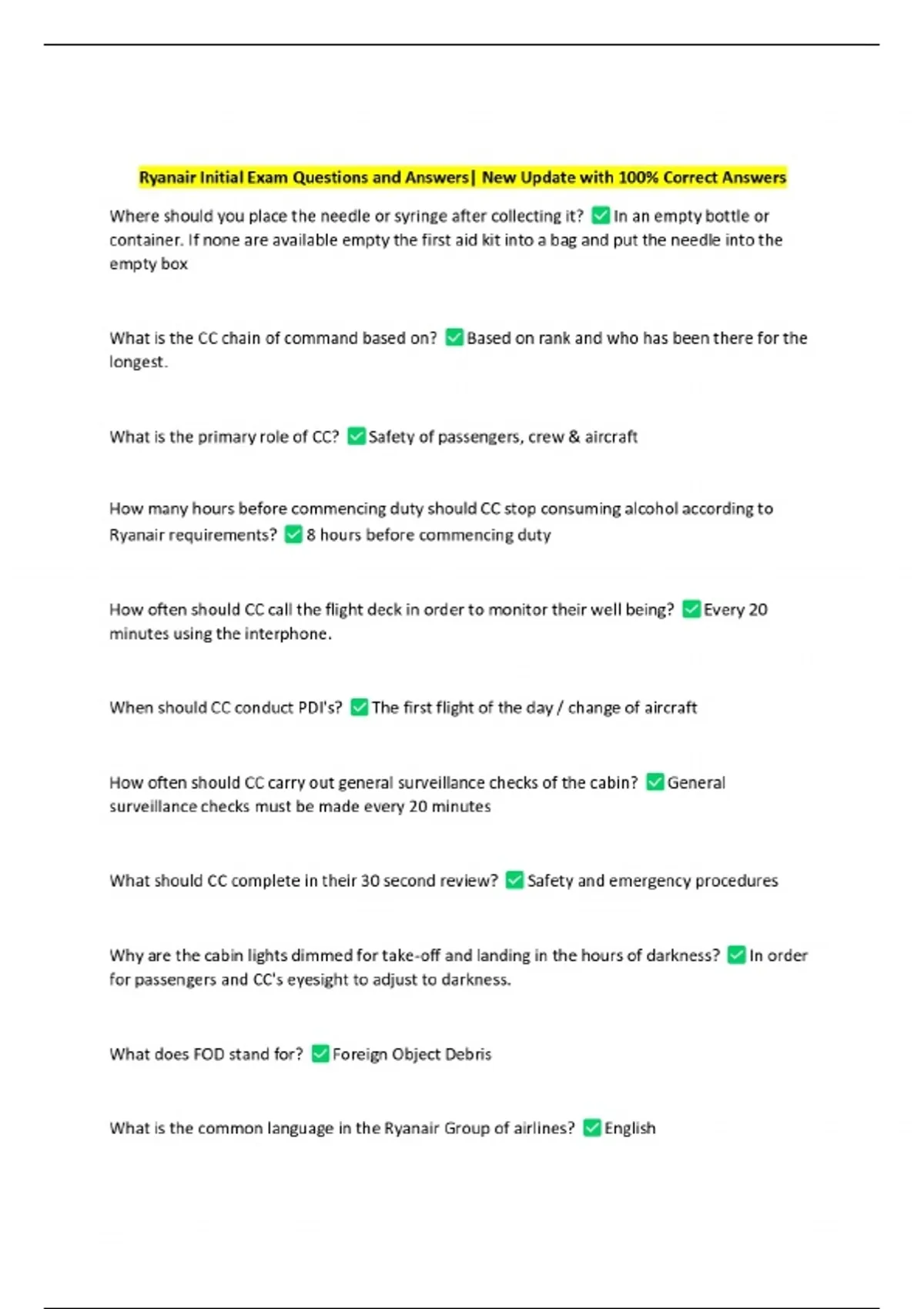 Ryanair Initial Exam Questions and Answers| New Update with 100% Correct Answers

Where should you place the needle or syringe after collecting it? ✅ In an empty bottle or container. If none are available empty the first aid kit into a bag and put the needle into the empty box

What is the CC chain of command based on? ✅ Based on rank and who has been there for the longest.

What is the primary role of CC? ✅ Safety of passengers, crew & aircraft

How many hours before commencing duty should CC stop consuming alcohol according to Ryanair requirements? ✅ 8 hours before commencing duty

How often should CC call the flight deck in order to monitor their well being? ✅ Every 20 minutes using the interphone.

When should CC conduct PDI's? ✅ The first flight of the day / change of aircraft

How often should CC carry out general surveillance checks of the cabin? ✅ General surveillance checks must be made every 20 minutes

What should CC complete in their 30 second review? ✅ Safety and emergency procedures

Why are the cabin lights dimmed for take-off and landing in the hours of darkness? ✅ In order for passengers and CC's eyesight to adjust to darkness.

What does FOD stand for? ✅ Foreign Object Debris

What is the common language in the Ryanair Group of airlines? ✅ English